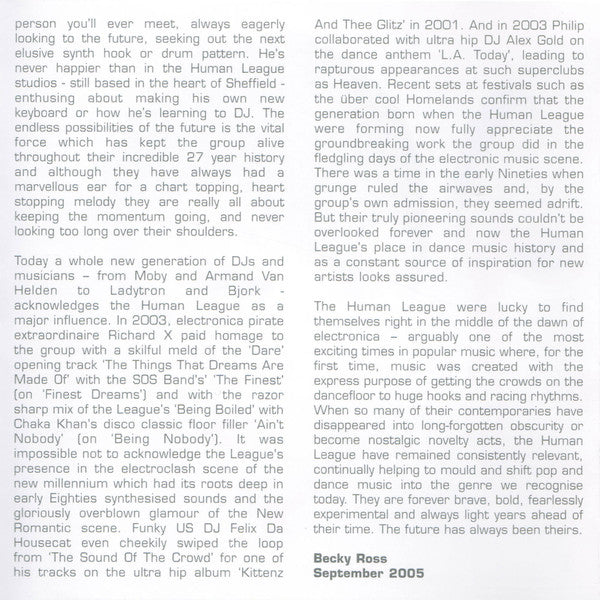 person you'll ever meet, always eagerly looking to the future, seeking out the next elusive synth hook or drum pattern. He's never happier than in the Human League studios - still based in the heart of Sheffield - enthusing about making his own new keyboard or how he's learning to DJ. The endless possibilities of the future is the vital force which has kept the group alive throughout their incredible 27 year history and although they have always had a marvellous ear for a chart topping, heart stopping melody they are really all about keeping the momentum going, and never looking too long over their shoulders.

Today a whole new generation of DJs and musicians – from Moby and Armand Van Helden to Ladytron and Bjork - acknowledges the Human League as a major influence. In 2003, electronica pirate extraordinaire Richard X paid homage to the group with a skilful meld of the 'Dare' opening track 'The Things That Dreams Are Made Of' with the SOS Band's' 'The Finest' (on 'Finest Dreams') and with the razor sharp mix of the League's 'Being Boiled' with Chaka Khan's disco classic floor filler 'Ain't Nobody' (on 'Being Nobody'). It was impossible not to acknowledge the League's presence in the electroclash scene of the new millennium which had its roots deep in early Eighties synthesised sounds and the gloriously overblown glamour of the New Romantic scene. Funky US DJ Felix Da Housecat even cheekily swiped the loop from 'The Sound Of The Crowd' for one of his tracks on the ultra hip album 'Kittenz And Thee Glitz' in 2001. And in 2003 Philip collaborated with ultra hip DJ Alex Gold on the dance anthem 'L.A. Today', leading to rapturous appearances at such superclubs as Heaven. Recent sets at festivals such as the über cool Homelands confirm that the generation born when the Human League were forming now fully appreciate the groundbreaking work the group did in the fledgling days of the electronic music scene. There was a time in the early Nineties when grunge ruled the airwaves and, by the group's own admission, they seemed adrift. But their truly pioneering sounds couldn't be overlooked forever and now the Human League's place in dance music history and as a constant source of inspiration for new artists looks assured.

The Human League were lucky to find themselves right in the middle of the dawn of electronica – arguably one of the most exciting times in popular music where, for the first time, music was created with the express purpose of getting the crowds on the dancefloor to huge hooks and racing rhythms. When so many of their contemporaries have disappeared into long-forgotten obscurity or become nostalgic novelty acts, the Human League have remained consistently relevant, continually helping to mould and shift pop and dance music into the genre we recognise today. They are forever brave, bold, fearlessly experimental and always light years ahead of their time. The future has always been theirs.

Becky Ross
September 2005